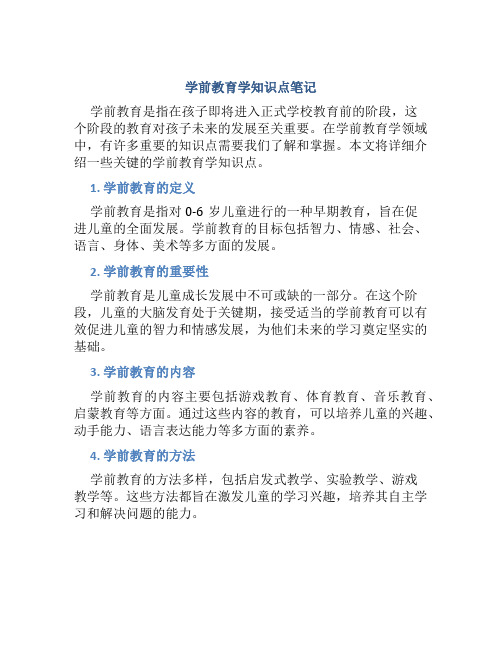 学前教育学知识点笔记

学前教育是指在孩子即将进入正式学校教育前的阶段，这个阶段的教育对孩子未来的发展至关重要。在学前教育学领域中，有许多重要的知识点需要我们了解和掌握。本文将详细介绍一些关键的学前教育学知识点。

1. 学前教育的定义

学前教育是指对 0-6 岁儿童进行的一种早期教育，旨在促进儿童的全面发展。学前教育的目标包括智力、情感、社会、语言、身体、美术等多方面的发展。

2. 学前教育的重要性

学前教育是儿童成长发展中不可或缺的一部分。在这个阶段，儿童的大脑发育处于关键期，接受适当的学前教育可以有效促进儿童的智力和情感发展，为他们未来的学习奠定坚实的基础。

3. 学前教育的内容

学前教育的内容主要包括游戏教育、体育教育、音乐教育、启蒙教育等方面。通过这些内容的教育，可以培养儿童的兴趣、动手能力、语言表达能力等多方面的素养。

4. 学前教育的方法

学前教育的方法多样，包括启发式教学、实验教学、游戏教学等。这些方法都旨在激发儿童的学习兴趣，培养其自主学习和解决问题的能力。